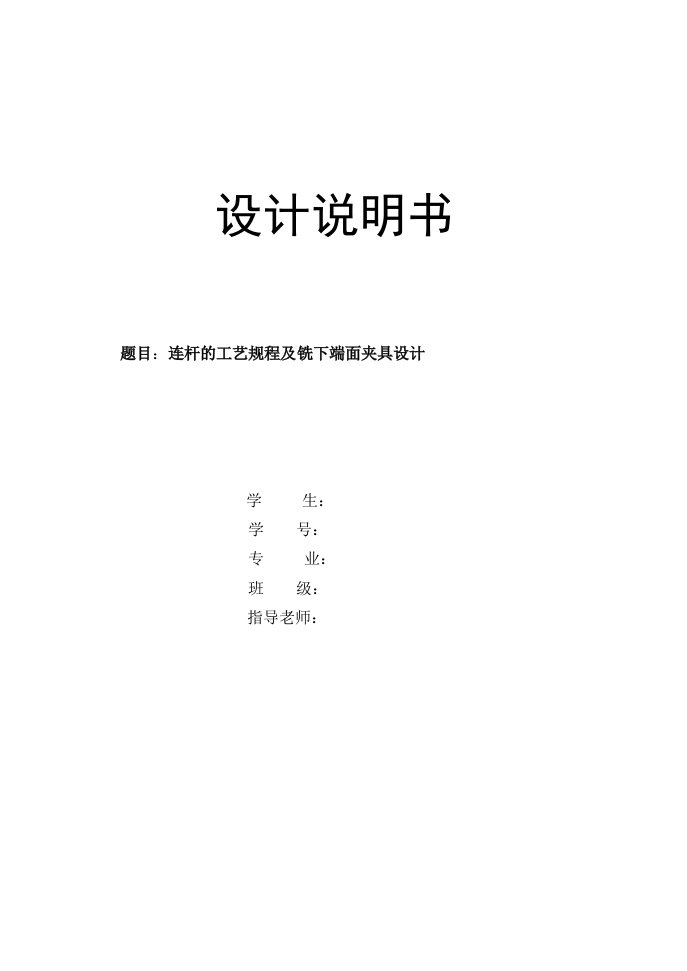 设计说明书

题目：连杆的工艺规程及铣下端面夹具设计

学 生：
学 号：
专 业：
班 级：
指导老师：